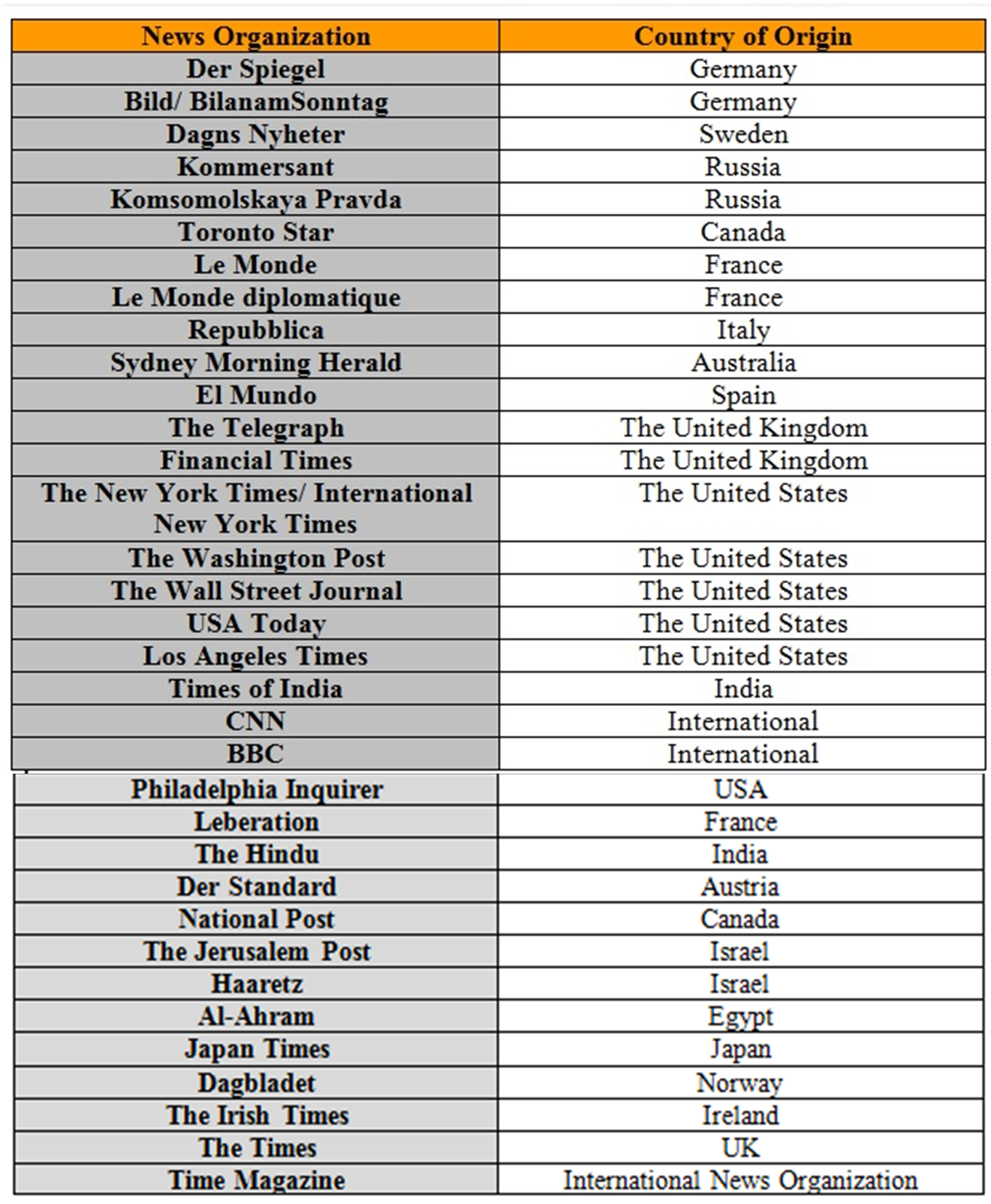 | News Organization | Country of Origin |
|---|---|
| Der Spiegel | Germany |
| Bild/ BilanamSonntag | Germany |
| Dagns Nyheter | Sweden |
| Kommersant | Russia |
| Komsomolskaya Pravda | Russia |
| Toronto Star | Canada |
| Le Monde | France |
| Le Monde diplomatique | France |
| Repubblica | Italy |
| Sydney Morning Herald | Australia |
| El Mundo | Spain |
| The Telegraph | The United Kingdom |
| Financial Times | The United Kingdom |
| The New York Times/ International New York Times | The United States |
| The Washington Post | The United States |
| The Wall Street Journal | The United States |
| USA Today | The United States |
| Los Angeles Times | The United States |
| Times of India | India |
| CNN | International |
| BBC | International |
| Philadelphia Inquirer | USA |
| Leberation | France |
| The Hindu | India |
| Der Standard | Austria |
| National Post | Canada |
| The Jerusalem Post | Israel |
| Haaretz | Israel |
| Al-Ahram | Egypt |
| Japan Times | Japan |
| Dagbladet | Norway |
| The Irish Times | Ireland |
| The Times | UK |
| Time Magazine | International News Organization |